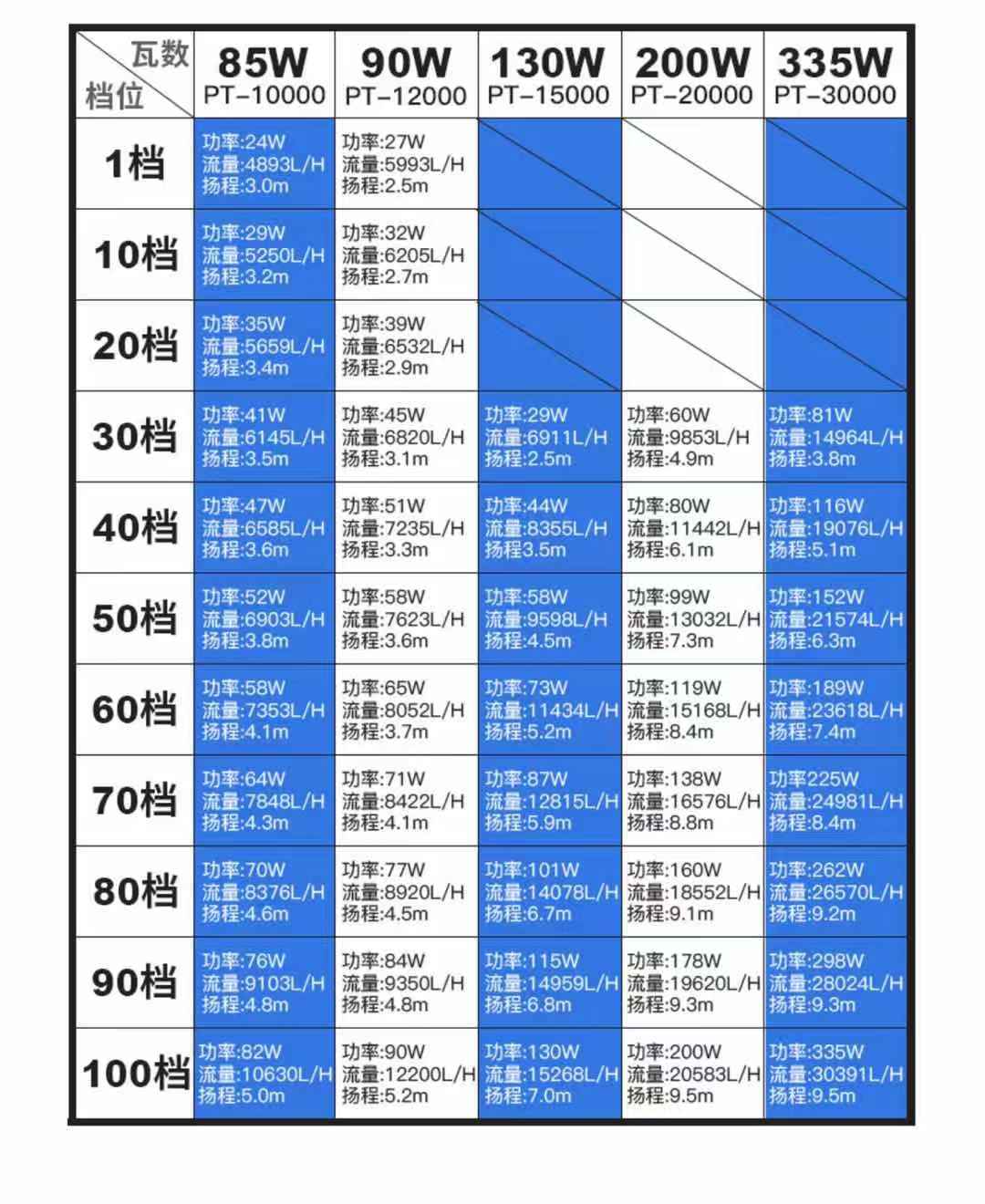 | 瓦数 档位 | 85W PT-10000 | 90W PT-12000 | 130W PT-15000 | 200W PT-20000 | 335W PT-30000 |
|---|---|---|---|---|---|
| 1档 | 功率:24W 流量:4893L/H 扬程:3.0m | 功率:27W 流量:5993L/H 扬程:2.5m | | | |
| 10档 | 功率:29W 流量:5250L/H 扬程:3.2m | 功率:32W 流量:6205L/H 扬程:2.7m | | | |
| 20档 | 功率:35W 流量:5659L/H 扬程:3.4m | 功率:39W 流量:6532L/H 扬程:2.9m | | | |
| 30档 | 功率:41W 流量:6145L/H 扬程:3.5m | 功率:45W 流量:6820L/H 扬程:3.1m | 功率:29W 流量:6911L/H 扬程:2.5m | 功率:60W 流量:9853L/H 扬程:4.9m | 功率:81W 流量:14964L/H 扬程:3.8m |
| 40档 | 功率:47W 流量:6585L/H 扬程:3.6m | 功率:51W 流量:7235L/H 扬程:3.3m | 功率:44W 流量:8355L/H 扬程3.5m | 功率:80W 流量:11442L/H 扬程:6.1m | 功率:116W 流量:19076L/H 扬程:5.1m |
| 50档 | 功率:52W 流量:6903L/H 扬程:3.8m | 功率:58W 流量:7623L/H 扬程:3.6m | 功率:58W 流量:9598L/H 扬程:4.5m | 功率:99W 流量:13032L/H 扬程:7.3m | 功率:152W 流量:21574L/H 扬程:6.3m |
| 60档 | 功率:58W 流量:7353L/H 扬程:4.1m | 功率:65W 流量:8052L/H 扬程:3.7m | 功率:73W 流量:11434L/H 扬程:5.2m | 功率:119W 流量:15168L/H 扬程:8.4m | 功率:189W 流量:23618L/H 扬程:7.4m |
| 70档 | 功率:64W 流量:7848L/H 扬程:4.3m | 功率:71W 流量:8422L/H 扬程:4.1m | 功率:87W 流量:12815L/H 扬程:5.9m | 功率:138W 流量:16576L/H 扬程:8.8m | 功率225W 流量:24981L/H 扬程:8.4m |
| 80档 | 功率:70W 流量:8376L/H 扬程:4.6m | 功率:77W 流量:8920L/H 扬程:4.5m | 功率:101W 流量:14078L/H 扬程:6.7m | 功率:160W 流量:18552L/H 扬程:9.1m | 功率:262W 流量:26570L/H 扬程:9.2m |
| 90档 | 功率:76W 流量:9103L/H 扬程:4.8m | 功率:84W 流量:9350L/H 扬程:4.8m | 功率:115W 流量:14959L/H 扬程:6.8m | 功率:178W 流量:19620L/H 扬程:9.3m | 功率:298W 流量:28024L/H 扬程:9.3m |
| 100档 | 功率:82W 流量:10630L/H 扬程:5.0m | 功率:90W 流量:12200L/H 扬程:5.2m | 功率:130W 流量:15268L/H 扬程:7.0m | 功率:200W 流量:20583L/H 扬程:9.5m | 功率:335W 流量:30391L/H 扬程:9.5m |